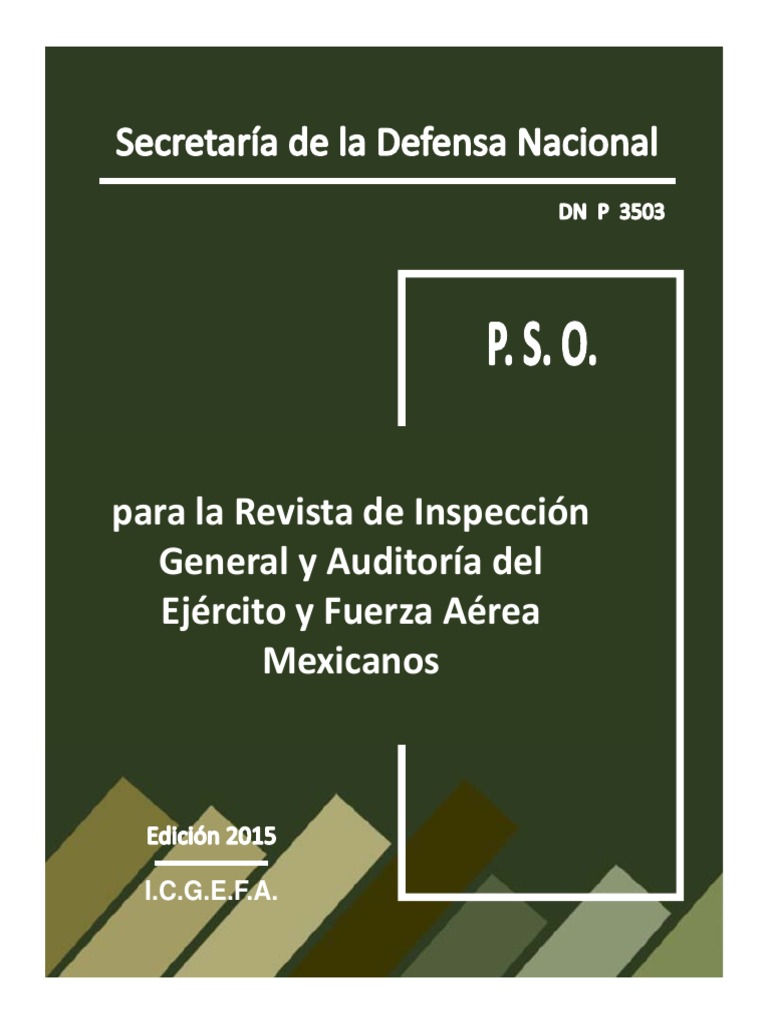 Secretaría de la Defensa Nacional

DN P 3503

P. S. O.

para la Revista de Inspección General y Auditoría del Ejército y Fuerza Aérea Mexicanos

Edición 2015

I.C.G.E.F.A.